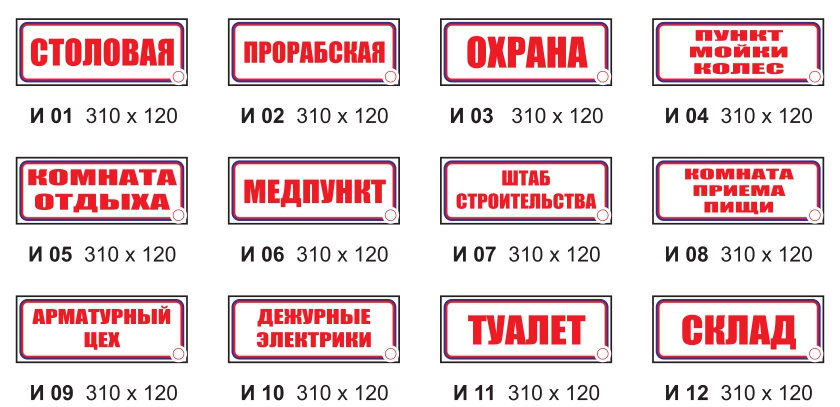 СТОЛОВАЯ

И 01 310 x 120

ПРОРАБСКАЯ

И 02 310 x 120

ОХРАНА

И 03 310 x 120

ПУНКТ МОЙКИ КОЛЕС

И 04 310 x 120

КОМНАТА ОТДЫХА

И 05 310 x 120

МЕДПУНКТ

И 06 310 x 120

ШТАБ СТРОИТЕЛЬСТВА

И 07 310 x 120

КОМНАТА ПРИЕМА ПИЩИ

И 08 310 x 120

АРМАТУРНЫЙ ЦЕХ

И 09 310 x 120

ДЕЖУРНЫЕ ЭЛЕКТРИКИ

И 10 310 x 120

ТУАЛЕТ

И 11 310 x 120

СКЛАД

И 12 310 x 120